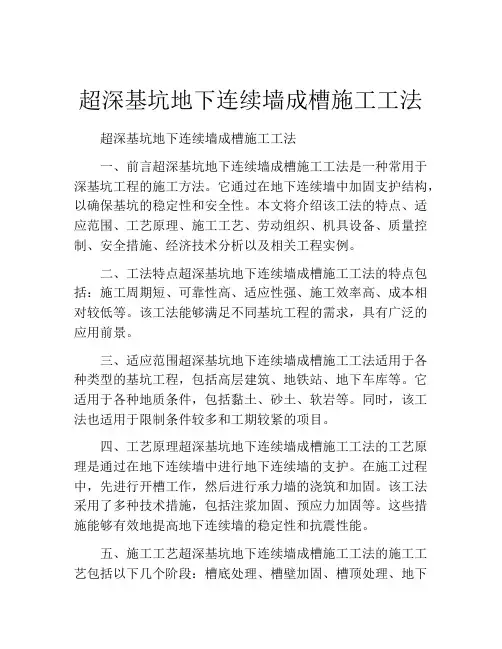 超深基坑地下连续墙成槽施工工法

超深基坑地下连续墙成槽施工工法

一、前言超深基坑地下连续墙成槽施工工法是一种常用于深基坑工程的施工方法。它通过在地下连续墙中加固支护结构，以确保基坑的稳定性和安全性。本文将介绍该工法的特点、适应范围、工艺原理、施工工艺、劳动组织、机具设备、质量控制、安全措施、经济技术分析以及相关工程实例。

二、工法特点超深基坑地下连续墙成槽施工工法的特点包括：施工周期短、可靠性高、适应性强、施工效率高、成本相对较低等。该工法能够满足不同基坑工程的需求，具有广泛的应用前景。

三、适应范围超深基坑地下连续墙成槽施工工法适用于各种类型的基坑工程，包括高层建筑、地铁站、地下车库等。它适用于各种地质条件，包括黏土、砂土、软岩等。同时，该工法也适用于限制条件较多和工期较紧的项目。

四、工艺原理超深基坑地下连续墙成槽施工工法的工艺原理是通过在地下连续墙中进行地下连续墙的支护。在施工过程中，先进行开槽工作，然后进行承力墙的浇筑和加固。该工法采用了多种技术措施，包括注浆加固、预应力加固等。这些措施能够有效地提高地下连续墙的稳定性和抗震性能。

五、施工工艺超深基坑地下连续墙成槽施工工法的施工工艺包括以下几个阶段：槽底处理、槽壁加固、槽顶处理、地下